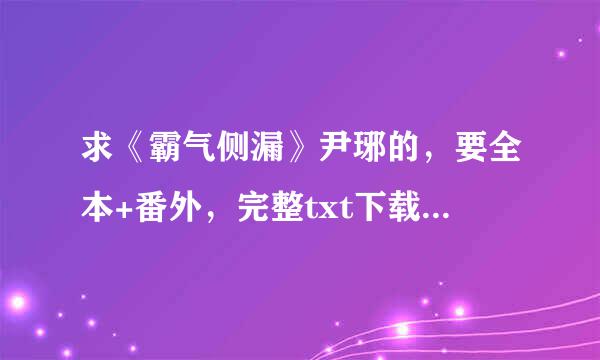 求《霸气侧漏》尹琊的，要全本+番外，完整txt下载...